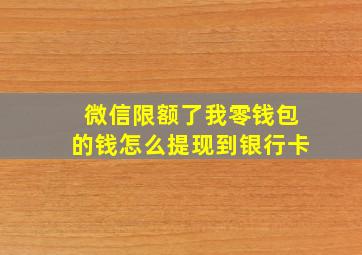 微信限额了我零钱包的钱怎么提现到银行卡